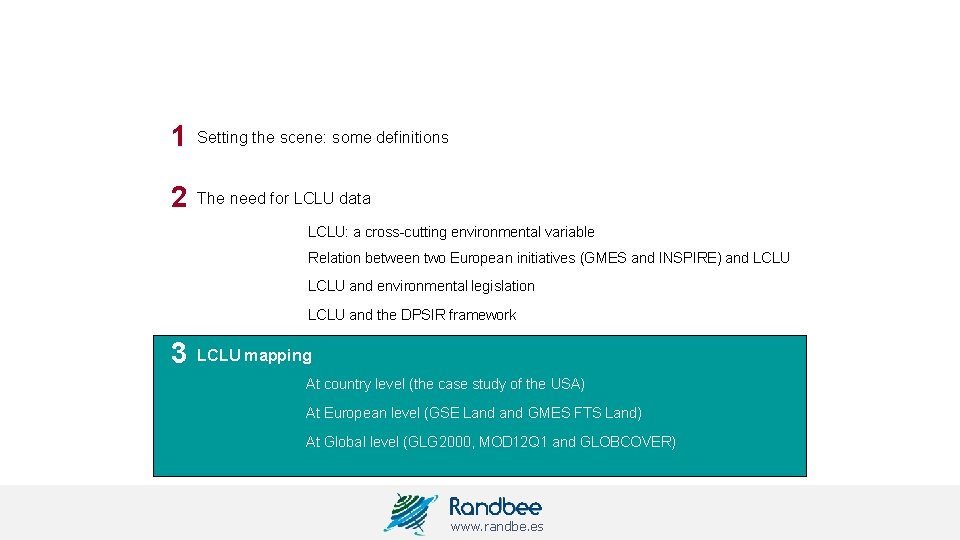 1 Setting the scene: some definitions

2 The need for LCLU data

LCLU: a cross-cutting environmental variable

Relation between two European initiatives (GMES and INSPIRE) and LCLU

LCLU and environmental legislation

LCLU and the DPSIR framework

3 LCLU mapping

At country level (the case study of the USA)

At European level (GSE Land and GMES FTS Land)

At Global level (GLG2000, MOD12Q1 and GLOBCOVER)

Randbee
www.randbe.es